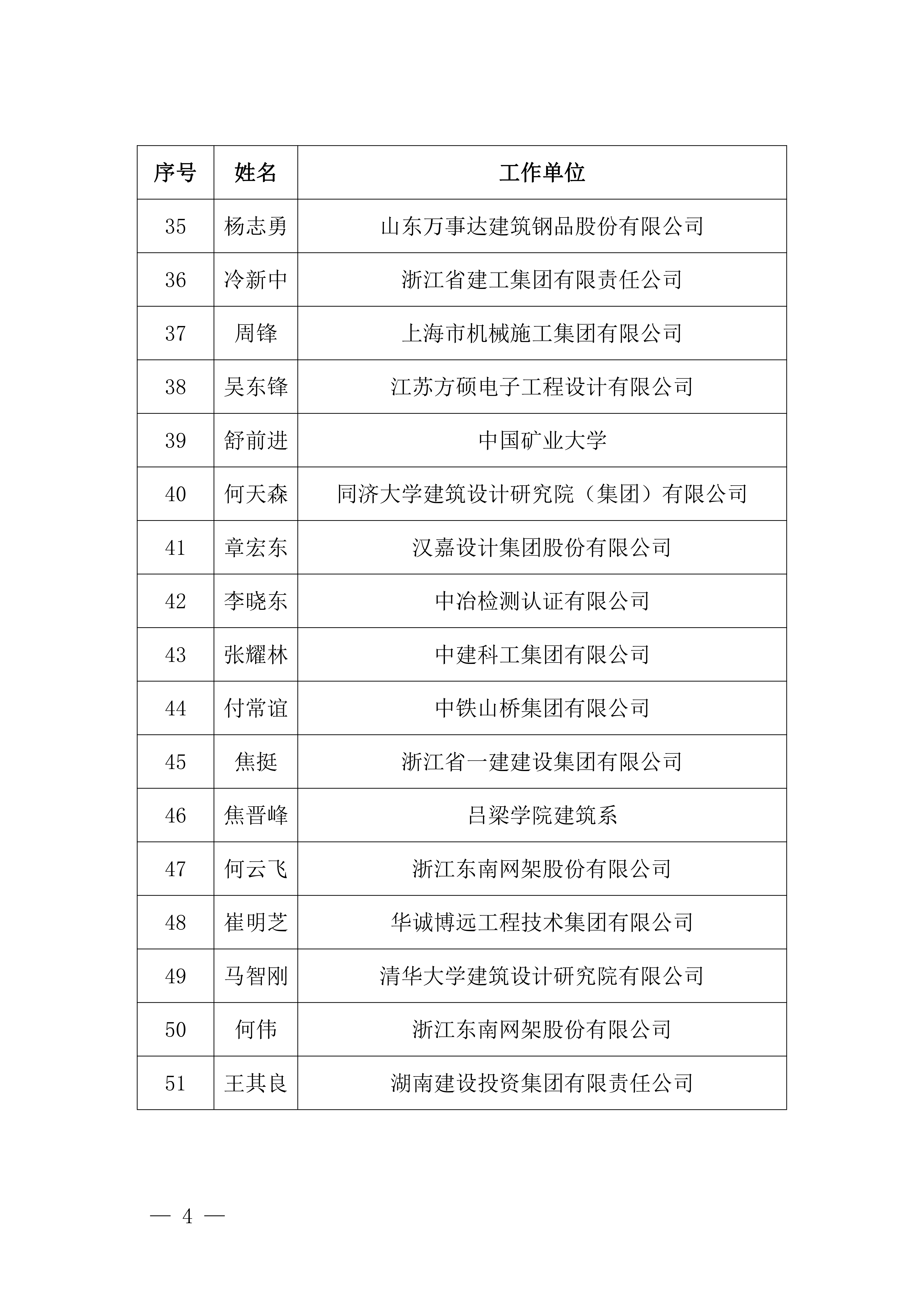 | 序号 | 姓名 | 工作单位 |
|---|---|---|
| 35 | 杨志勇 | 山东万事达建筑钢品股份有限公司 |
| 36 | 冷新中 | 浙江省建工集团有限责任公司 |
| 37 | 周锋 | 上海市机械施工集团有限公司 |
| 38 | 吴东锋 | 江苏方硕电子工程设计有限公司 |
| 39 | 舒前进 | 中国矿业大学 |
| 40 | 何天森 | 同济大学建筑设计研究院（集团）有限公司 |
| 41 | 章宏东 | 汉嘉设计集团股份有限公司 |
| 42 | 李晓东 | 中冶检测认证有限公司 |
| 43 | 张耀林 | 中建科工集团有限公司 |
| 44 | 付常谊 | 中铁山桥集团有限公司 |
| 45 | 焦挺 | 浙江省一建建设集团有限公司 |
| 46 | 焦晋峰 | 吕梁学院建筑系 |
| 47 | 何云飞 | 浙江东南网架股份有限公司 |
| 48 | 崔明芝 | 华诚博远工程技术集团有限公司 |
| 49 | 马智刚 | 清华大学建筑设计研究院有限公司 |
| 50 | 何伟 | 浙江东南网架股份有限公司 |
| 51 | 王其良 | 湖南建设投资集团有限责任公司 |

— 4 —